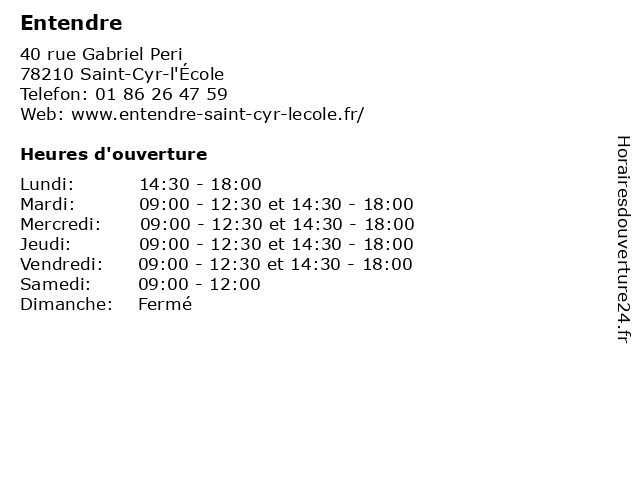 Entendre

40 rue Gabriel Peri
78210 Saint-Cyr-l'École
Telefon: 01 86 26 47 59
Web: www.entendre-saint-cyr-lecole.fr/

Heures d'ouverture

| | |
|---|---|
| Lundi: | 14:30 - 18:00 |
| Mardi: | 09:00 - 12:30 et 14:30 - 18:00 |
| Mercredi: | 09:00 - 12:30 et 14:30 - 18:00 |
| Jeudi: | 09:00 - 12:30 et 14:30 - 18:00 |
| Vendredi: | 09:00 - 12:30 et 14:30 - 18:00 |
| Samedi: | 09:00 - 12:00 |
| Dimanche: | Fermé |

Horairesdouverture24.fr